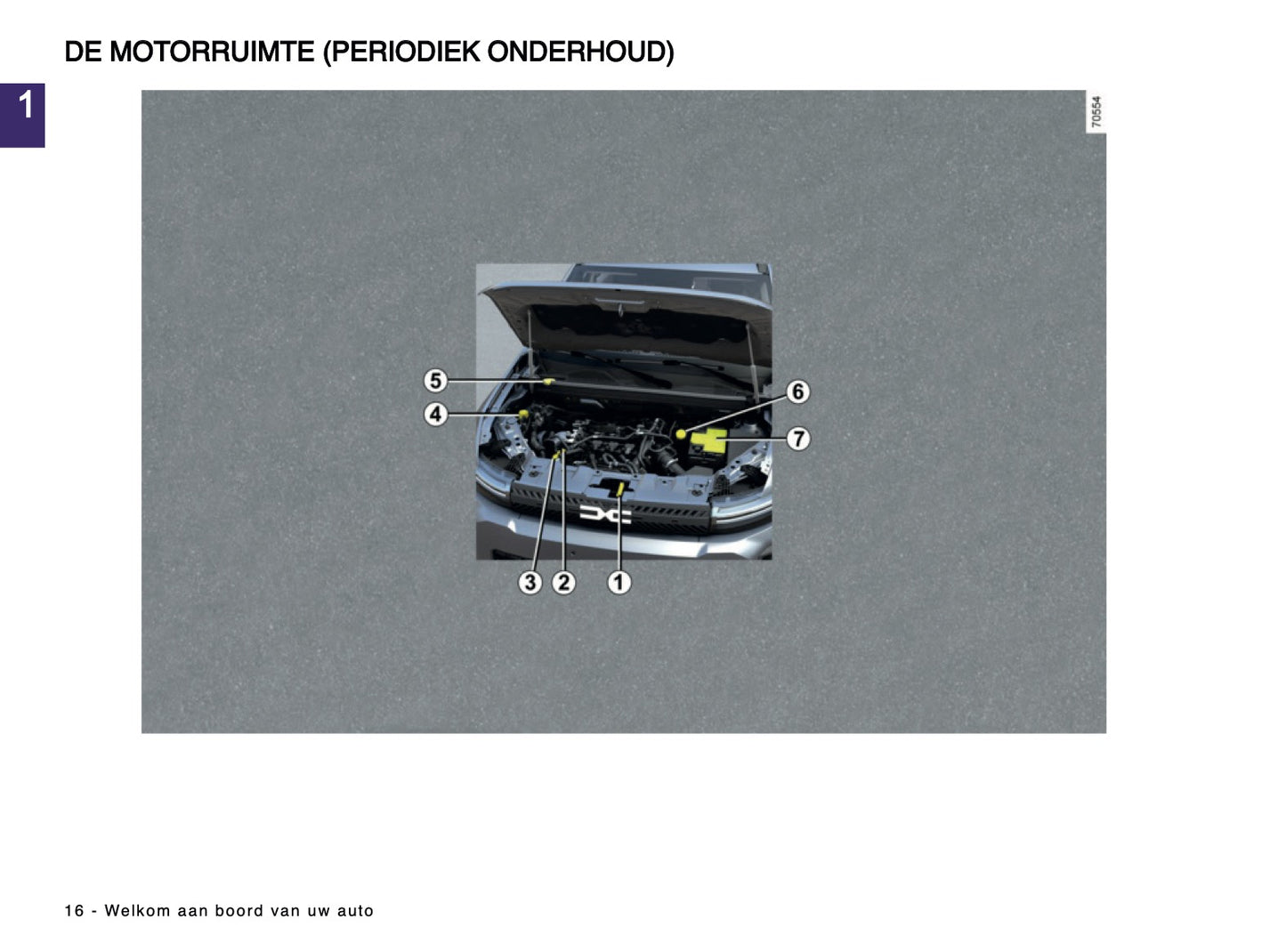 DE MOTORRUIMTE (PERIODIEK ONDERHOUD)

1

70554

5
4
6
7
3
2
1

16 - Welkom aan boord van uw auto